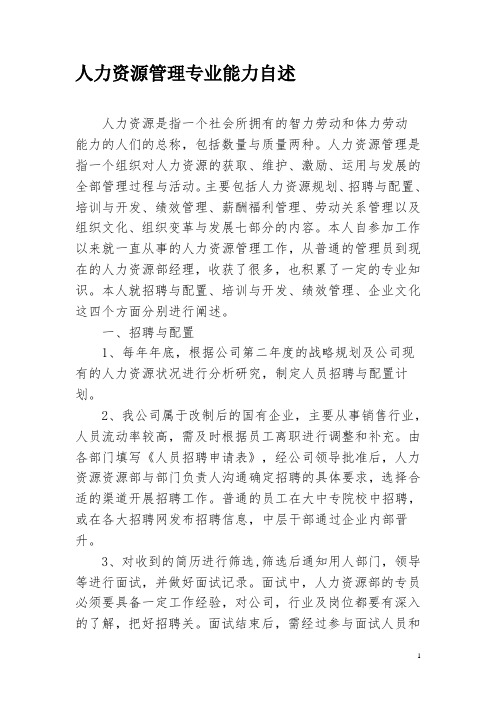 人力资源管理专业能力自述

人力资源是指一个社会所拥有的智力劳动和体力劳动能力的人们的总称，包括数量与质量两种。人力资源管理是指一个组织对人力资源的获取、维护、激励、运用与发展的全部管理过程与活动。主要包括人力资源规划、招聘与配置、培训与开发、绩效管理、薪酬福利管理、劳动关系管理以及组织文化、组织变革与发展七部分的内容。本人自参加工作以来就一直从事的人力资源管理工作，从普通的管理员到现在的人力资源部经理，收获了很多，也积累了一定的专业知识。本人就招聘与配置、培训与开发、绩效管理、企业文化这四个方面分别进行阐述。

一、招聘与配置

1、每年年底，根据公司第二年度的战略规划及公司现有的人力资源状况进行分析研究，制定人员招聘与配置计划。

2、我公司属于改制后的国有企业，主要从事销售行业，人员流动率较高，需及时根据员工离职进行调整和补充。由各部门填写《人员招聘申请表》，经公司领导批准后，人力资源资源部与部门负责人沟通确定招聘的具体要求，选择合适的渠道开展招聘工作。普通的员工在大中专院校中招聘，或在各大招聘网发布招聘信息，中层干部通过企业内部晋升。

3、对收到的简历进行筛选，筛选后通知用人部门，领导等进行面试，并做好面试记录。面试中，人力资源部的专员必须要具备一定工作经验，对公司，行业及岗位都要有深入的了解，把好招聘关。面试结束后，需经过参与面试人员和

1